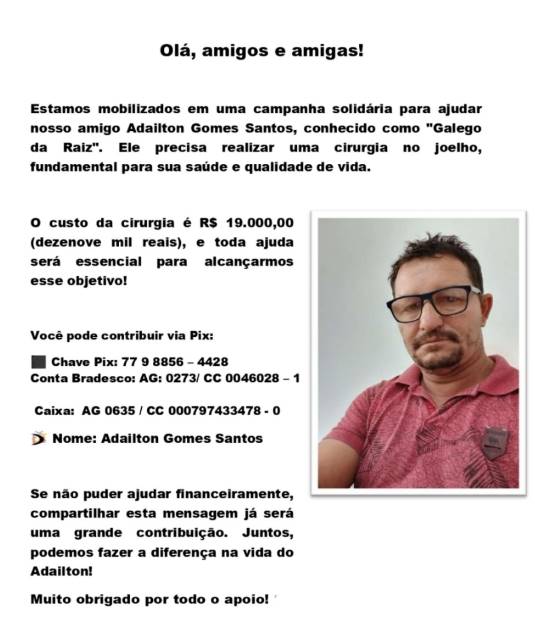 Olá, amigos e amigas!

Estamos mobilizados em uma campanha solidária para ajudar nosso amigo Adailton Gomes Santos, conhecido como "Galego da Raiz". Ele precisa realizar uma cirurgia no joelho, fundamental para sua saúde e qualidade de vida.

O custo da cirurgia é R$ 19.000,00 (dezenove mil reais), e toda ajuda será essencial para alcançarmos esse objetivo!

Você pode contribuir via Pix:

Chave Pix: 77 9 8856 – 4428
Conta Bradesco: AG: 0273/ CC 0046028 – 1

Caixa: AG 0635 / CC 000797433478 - 0

Nome: Adailton Gomes Santos

Se não puder ajudar financeiramente, compartilhar esta mensagem já será uma grande contribuição. Juntos, podemos fazer a diferença na vida do Adailton!

Muito obrigado por todo o apoio!